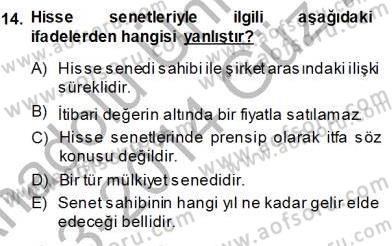 14. Hisse senetleriyle ilgili aşağıdaki ifadelerden hangisi yanlıştır?

A) Hisse senedi sahibi ile şirket arasındaki ilişki süreklidir.

B) İtibari değerin altında bir fiyatla satılamaz.

C) Hisse senetlerinde prensip olarak itfa söz konusu değildir.

D) Bir tür mülkiyet senedidir.

E) Senet sahibinin hangi yıl ne kadar gelir elde edeceği bellidir.

www.aofsoru.com